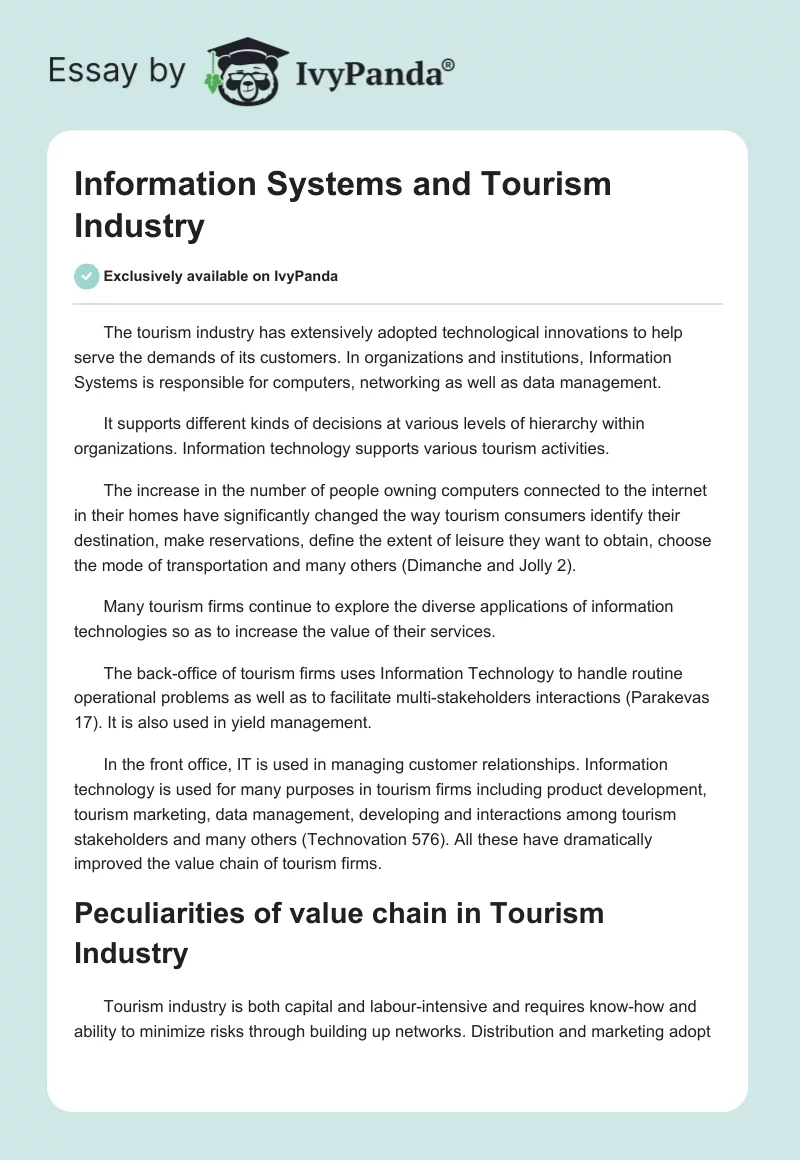 Essay by IvyPanda®

Information Systems and Tourism Industry

Exclusively available on IvyPanda

The tourism industry has extensively adopted technological innovations to help serve the demands of its customers. In organizations and institutions, Information Systems is responsible for computers, networking as well as data management.

It supports different kinds of decisions at various levels of hierarchy within organizations. Information technology supports various tourism activities.

The increase in the number of people owning computers connected to the internet in their homes have significantly changed the way tourism consumers identify their destination, make reservations, define the extent of leisure they want to obtain, choose the mode of transportation and many others (Dimanche and Jolly 2).

Many tourism firms continue to explore the diverse applications of information technologies so as to increase the value of their services.

The back-office of tourism firms uses Information Technology to handle routine operational problems as well as to facilitate multi-stakeholders interactions (Parakevas 17). It is also used in yield management.

In the front office, IT is used in managing customer relationships. Information technology is used for many purposes in tourism firms including product development, tourism marketing, data management, developing and interactions among tourism stakeholders and many others (Technovation 576). All these have dramatically improved the value chain of tourism firms.

Peculiarities of value chain in Tourism Industry

Tourism industry is both capital and labour-intensive and requires know-how and ability to minimize risks through building up networks. Distribution and marketing adopt